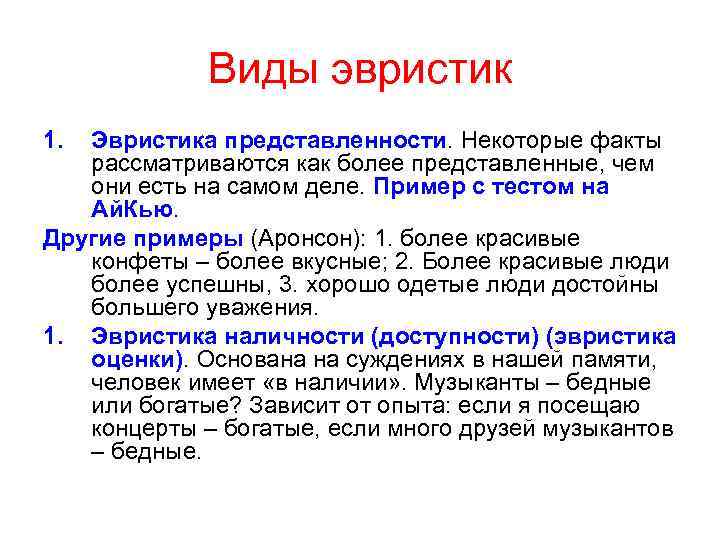 Виды эвристик

1. Эвристика представленности. Некоторые факты рассматриваются как более представленные, чем они есть на самом деле. Пример с тестом на АйКью.

Другие примеры (Аронсон): 1. более красивые конфеты – более вкусные; 2. Более красивые люди более успешны, 3. хорошо одетые люди достойны большего уважения.

1. Эвристика наличности (доступности) (эвристика оценки). Основана на суждениях в нашей памяти, человек имеет «в наличии». Музыканты – бедные или богатые? Зависит от опыта: если я посещаю концерты – богатые, если много друзей музыкантов – бедные.